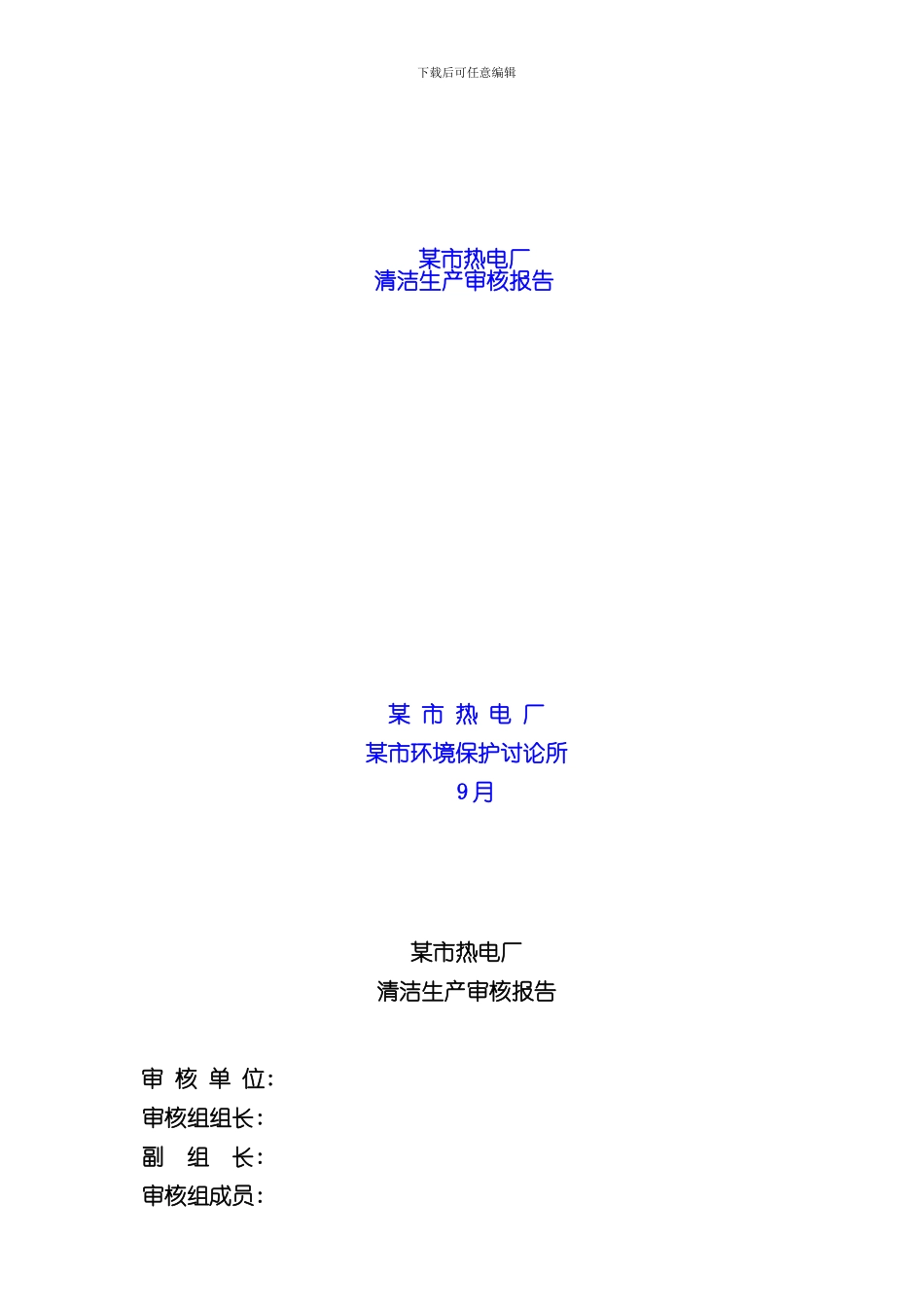 下载后可任意编辑

某市热电厂
清洁生产审核报告

某 市 热 电 厂
某市环境保护讨论所
9月

某市热电厂
清洁生产审核报告

审 核 单 位:
审核组组长:
副 组 长:
审核组成员: